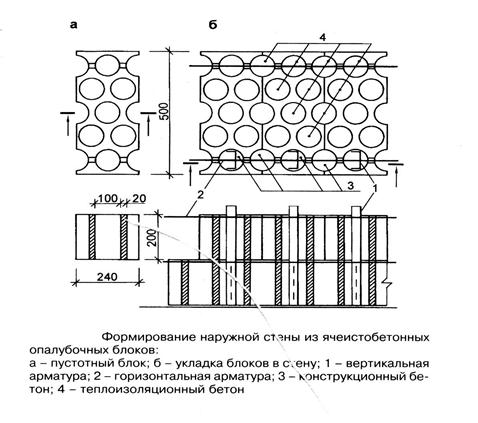 а

б

4

500

3

1

2

100

20

200

240

Формирование наружной стены из ячеистобетонных опалубочных блоков:
а – пустотный блок; б – укладка блоков в стену; 1 – вертикальная арматура; 2 – горизонтальная арматура; 3 – конструкционный бетон; 4 – теплоизоляционный бетон